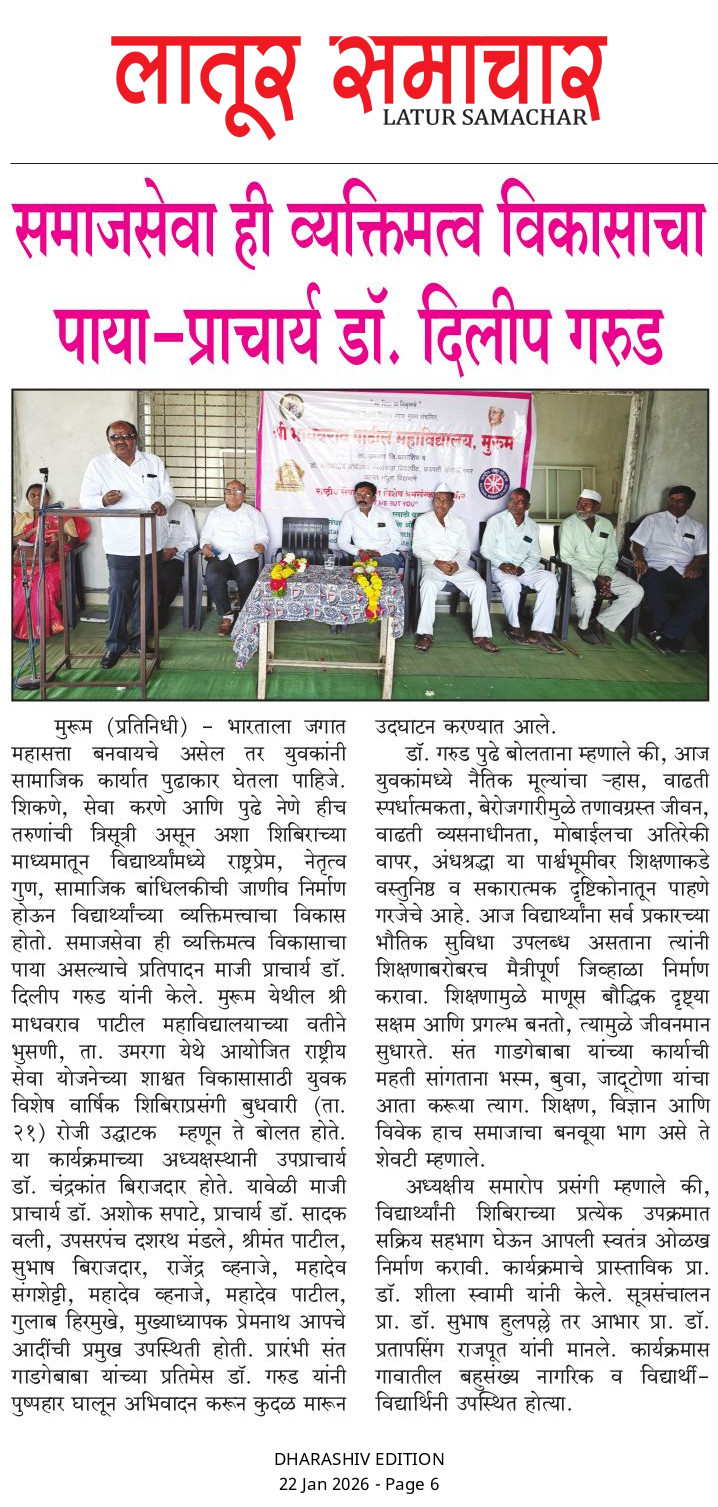 लातूर समाचार
LATUR SAMACHAR

समाजसेवा ही व्यक्तिमत्व विकासाचा पाया-प्राचार्य डॉ. दिलीप गरुड

मुरूम (प्रतिनिधी) - भारताला जगात महासत्ता बनवायचे असेल तर युवकांनी सामाजिक कार्यात पुढाकार घेतला पाहिजे. शिकणे, सेवा करणे आणि पुढे नेणे हीच तरुणांची त्रिसूत्री असून अशा शिबिराच्या माध्यमातून विद्यार्थ्यांमध्ये राष्ट्रप्रेम, नेतृत्व गुण, सामाजिक बांधिलकीची जाणीव निर्माण होऊन विद्यार्थ्यांच्या व्यक्तिमत्त्वाचा विकास होतो. समाजसेवा ही व्यक्तिमत्व विकासाचा पाया असल्याचे प्रतिपादन माजी प्राचार्य डॉ. दिलीप गरुड यांनी केले. मुरूम येथील श्री माधवराव पाटील महाविद्यालयाच्या वतीने भुसणी, ता. उमरगा येथे आयोजित राष्ट्रीय सेवा योजनेच्या शाश्वत विकासासाठी युवक विशेष वार्षिक शिबिराप्रसंगी बुधवारी (ता. २१) रोजी उद्घाटक म्हणून ते बोलत होते. या कार्यक्रमाच्या अध्यक्षस्थानी उपप्राचार्य डॉ. चंद्रकांत बिराजदार होते. यावेळी माजी प्राचार्य डॉ. अशोक सपाटे, प्राचार्य डॉ. सादक वली, उपसरपंच दशरथ मंडले, श्रीमंत पाटील, सुभाष बिराजदार, राजेंद्र व्हनाजे, महादेव संगशेट्टी, महादेव व्हनाजे, महादेव पाटील, गुलाब हिरमुखे, मुख्याध्यापक प्रेमनाथ आपचे आदींची प्रमुख उपस्थिती होती. प्रारंभी संत गाडगेबाबा यांच्या प्रतिमेस डॉ. गरुड यांनी पुष्पहार घालून अभिवादन करून कुदळ मारून उदघाटन करण्यात आले.

डॉ. गरुड पुढे बोलताना म्हणाले की, आज युवकांमध्ये नैतिक मूल्यांचा ऱ्हास, वाढती स्पर्धात्मकता, बेरोजगारीमुळे तणावग्रस्त जीवन, वाढती व्यसनाधीनता, मोबाईलचा अतिरेकी वापर, अंधश्रद्धा या पार्श्वभूमीवर शिक्षणाकडे वस्तुनिष्ठ व सकारात्मक दृष्टिकोनातून पाहणे गरजेचे आहे. आज विद्यार्थ्यांना सर्व प्रकारच्या भौतिक सुविधा उपलब्ध असताना त्यांनी शिक्षणाबरोबरच मैत्रीपूर्ण जिव्हाळा निर्माण करावा. शिक्षणामुळे माणूस बौद्धिक दृष्ट्या सक्षम आणि प्रगल्भ बनतो, त्यामुळे जीवनमान सुधारते. संत गाडगेबाबा यांच्या कार्याची महती सांगताना भस्म, बुवा, जादूटोणा यांचा आता करूया त्याग. शिक्षण, विज्ञान आणि विवेक हाच समाजाचा बनवूया भाग असे ते शेवटी म्हणाले.

अध्यक्षीय समारोप प्रसंगी म्हणाले की, विद्यार्थ्यांनी शिबिराच्या प्रत्येक उपक्रमात सक्रिय सहभाग घेऊन आपली स्वतंत्र ओळख निर्माण करावी. कार्यक्रमाचे प्रास्ताविक प्रा. डॉ. शीला स्वामी यांनी केले. सूत्रसंचालन प्रा. डॉ. सुभाष हुलपल्ले तर आभार प्रा. डॉ. प्रतापसिंग राजपूत यांनी मानले. कार्यक्रमास गावातील बहुसंख्य नागरिक व विद्यार्थी-विद्यार्थिनी उपस्थित होत्या.

DHARASHIV EDITION
22 Jan 2026 - Page 6